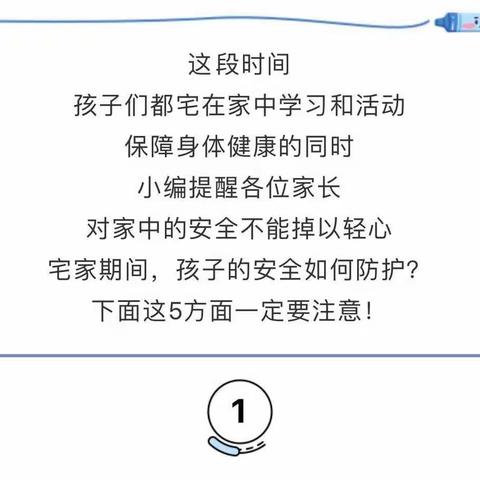 这段时间
孩子们都宅在家中学习和活动
保障身体健康的同时
小编提醒各位家长
对家中的安全不能掉以轻心
宅家期间，孩子的安全如何防护？
下面这5方面一定要注意！

1